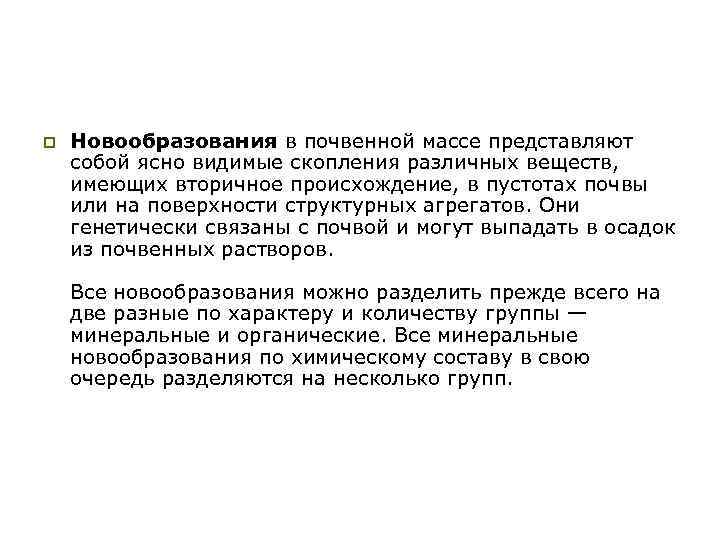 Новообразования в почвенной массе представляют собой ясно видимые скопления различных веществ, имеющих вторичное происхождение, в пустотах почвы или на поверхности структурных агрегатов. Они генетически связаны с почвой и могут выпадать в осадок из почвенных растворов.

Все новообразования можно разделить прежде всего на две разные по характеру и количеству группы — минеральные и органические. Все минеральные новообразования по химическому составу в свою очередь разделяются на несколько групп.